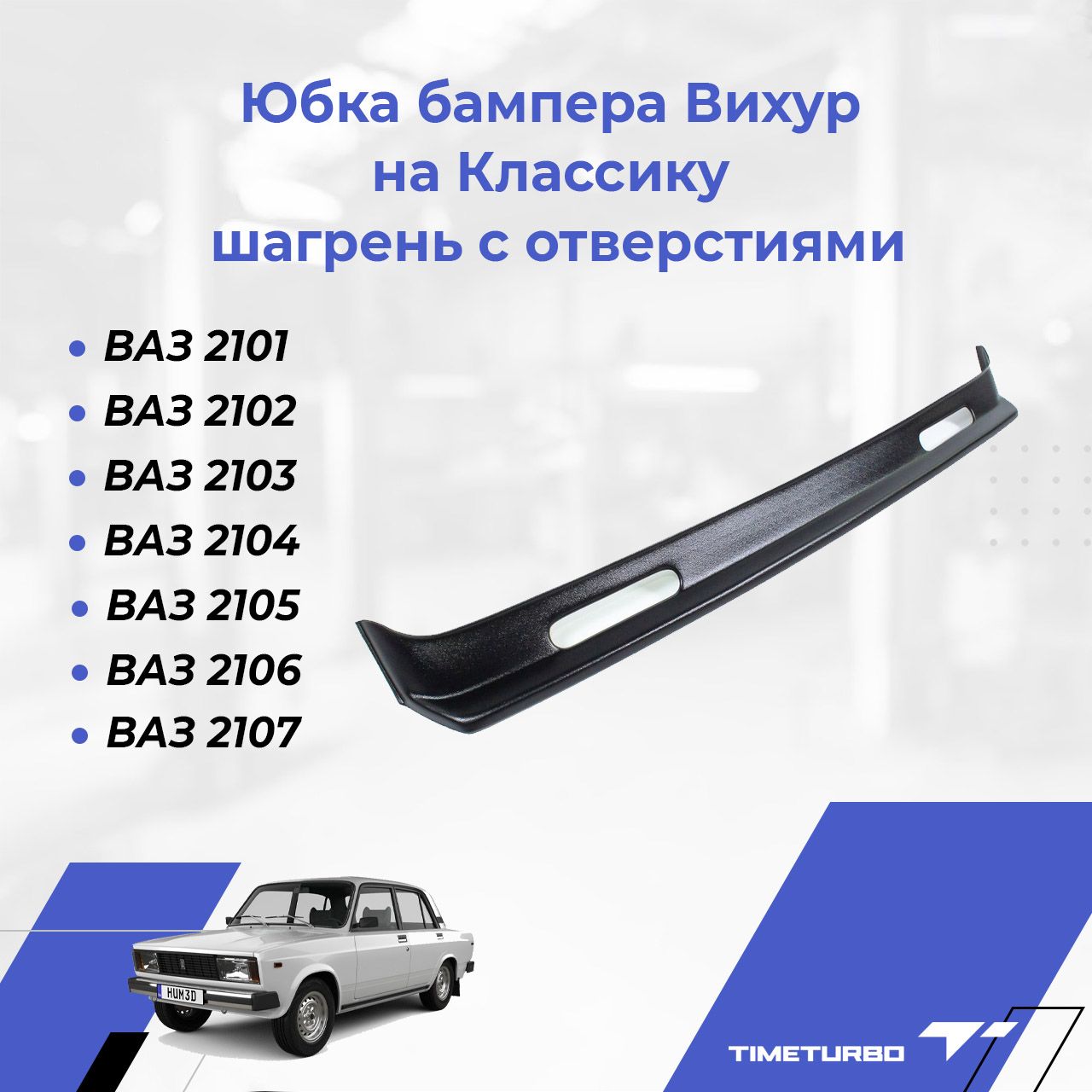 Юбка бампера Вихур на Классику шагрень с отверстиями

• ВАЗ 2101
• ВАЗ 2102
• ВАЗ 2103
• ВАЗ 2104
• ВАЗ 2105
• ВАЗ 2106
• ВАЗ 2107

HUM3D

TIMETURBO